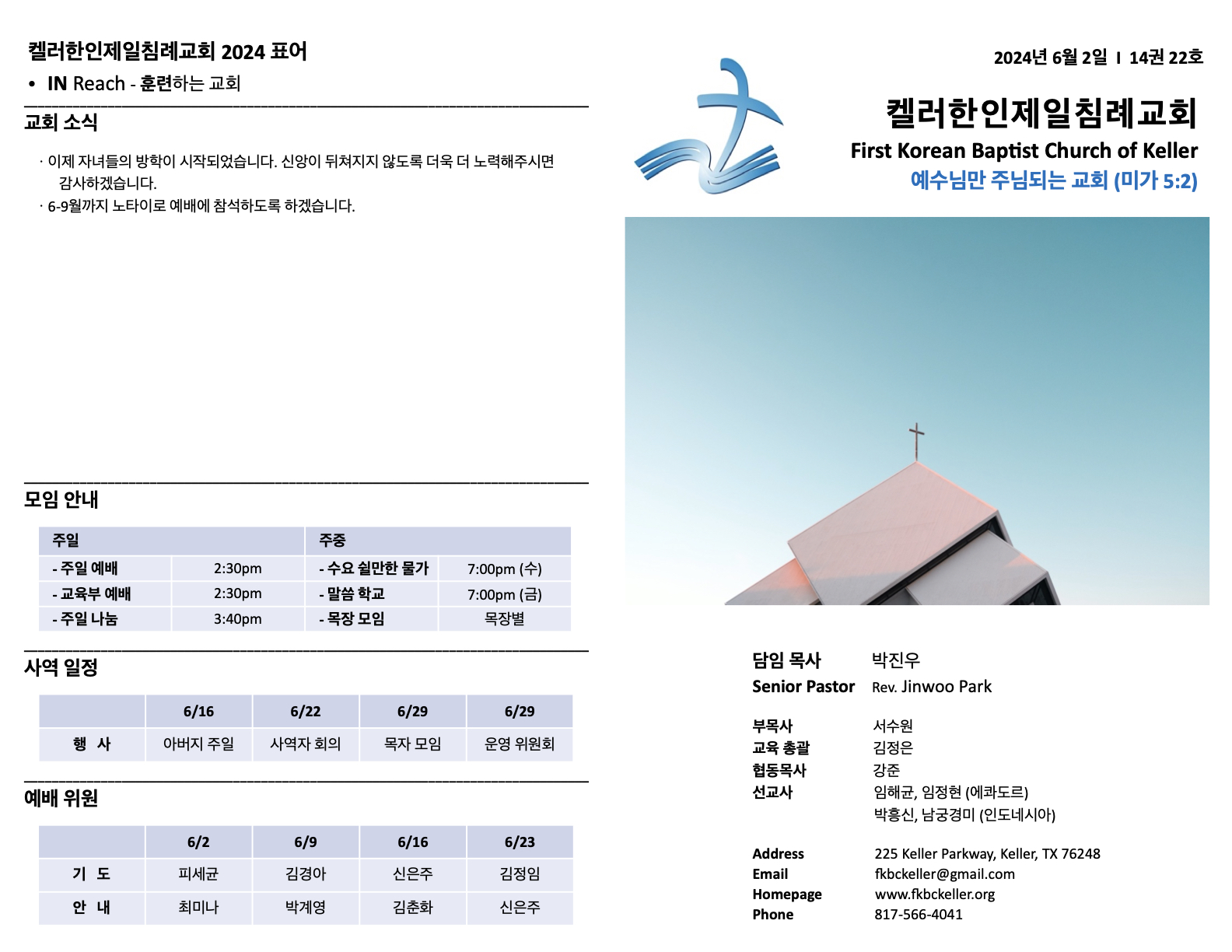 켈러한인제일침례교회 2024 표어

• IN Reach - 훈련하는 교회

교회 소식

· 이제 자녀들의 방학이 시작되었습니다. 신앙이 뒤쳐지지 않도록 더욱 더 노력해주시면 감사하겠습니다.
· 6-9월까지 노타이로 예배에 참석하도록 하겠습니다.

모임 안내

| 주일 | | 주중 | |
|---|---|---|---|
| - 주일 예배 | 2:30pm | - 수요 쉴만한 물가 | 7:00pm (수) |
| - 교육부 예배 | 2:30pm | - 말씀 학교 | 7:00pm (금) |
| - 주일 나눔 | 3:40pm | - 목장 모임 | 목장별 |

사역 일정

| | 6/16 | 6/22 | 6/29 | 6/29 |
|---|---|---|---|---|
| 행 사 | 아버지 주일 | 사역자 회의 | 목자 모임 | 운영 위원회 |

예배 위원

| | 6/2 | 6/9 | 6/16 | 6/23 |
|---|---|---|---|---|
| 기 도 | 피세균 | 김경아 | 신은주 | 김정임 |
| 안 내 | 최미나 | 박계영 | 김춘화 | 신은주 |

2024년 6월 2일 I 14권 22호

켈러한인제일침례교회
First Korean Baptist Church of Keller
예수님만 주님되는 교회 (미가 5:2)

담임 목사 박진우
Senior Pastor Rev. Jinwoo Park

부목사 서수원
교육 총괄 김정은
협동목사 강준
선교사 임해균, 임정현 (에콰도르)
박흥신, 남궁경미 (인도네시아)

Address 225 Keller Parkway, Keller, TX 76248
Email fkbckeller@gmail.com
Homepage www.fkbckeller.org
Phone 817-566-4041